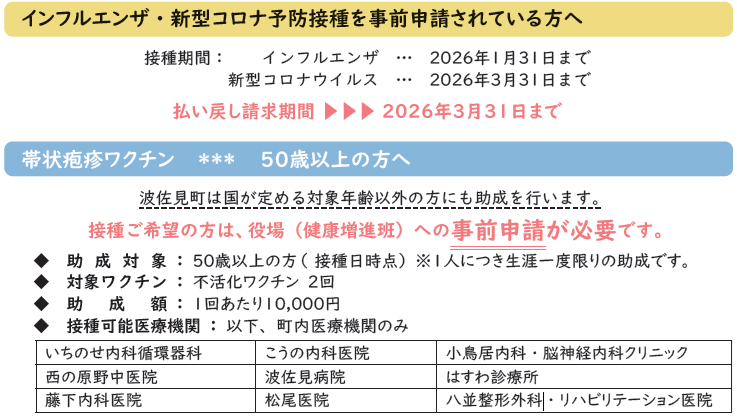 インフルエンザ・新型コロナ予防接種を事前申請されている方へ

接種期間：　インフルエンザ　…　2026年1月31日まで
新型コロナウイルス　…　2026年3月31日まで

払い戻し請求期間 ▶▶▶ 2026年3月31日まで

帯状疱疹ワクチン　***　50歳以上の方へ

波佐見町は国が定める対象年齢以外の方にも助成を行います。

接種ご希望の方は、役場（健康増進班）への事前申請が必要です。

◆ 助成対象：50歳以上の方（接種日時点）※1人につき生涯一度限りの助成です。
◆ 対象ワクチン：不活化ワクチン 2回
◆ 助成額：1回あたり10,000円
◆ 接種可能医療機関：以下、町内医療機関のみ

| いちのせ内科循環器科 | こうの内科医院 | 小鳥居内科・脳神経内科クリニック |
|---|---|---|
| 西の原野中医院 | 波佐見病院 | はすわ診療所 |
| 藤下内科医院 | 松尾医院 | 八並整形外科・リハビリテーション医院 |